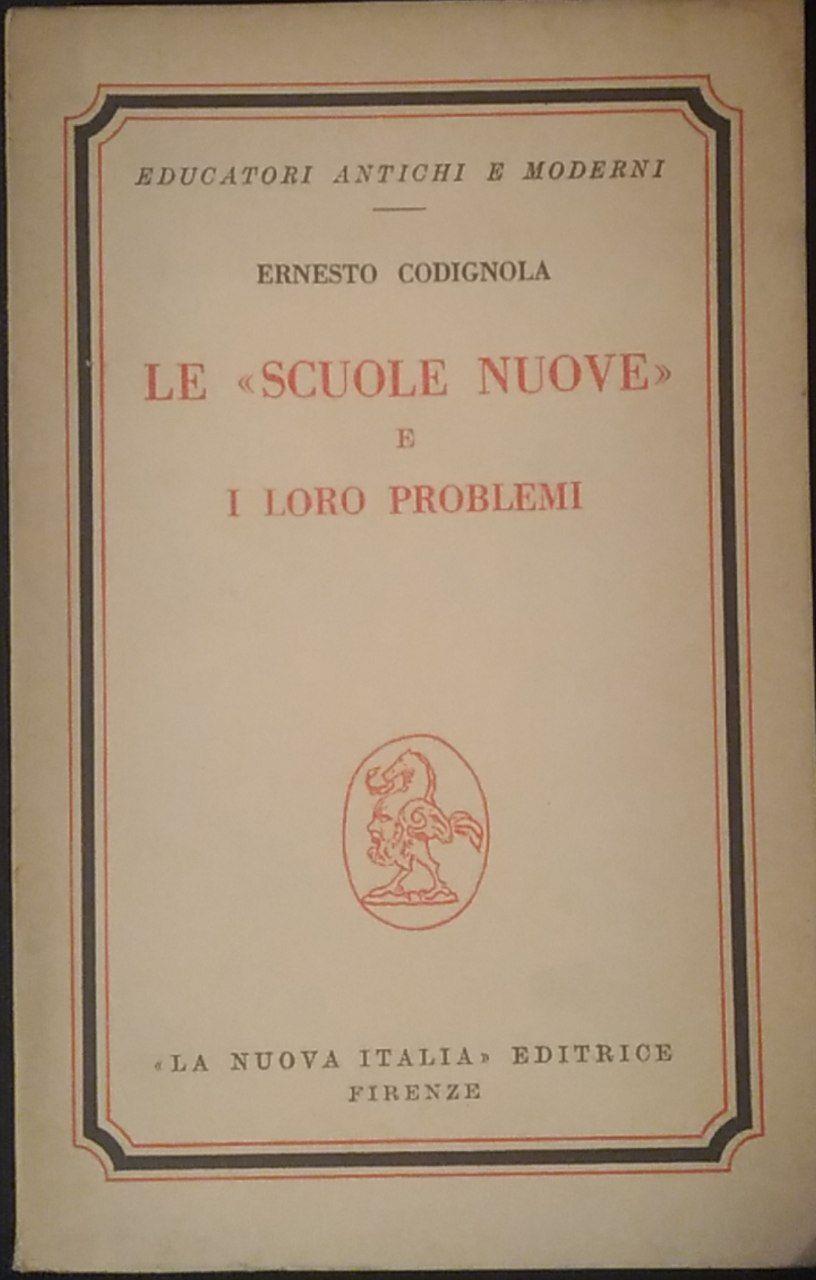 EDUCATORI ANTICHI E MODERNI

ERNESTO CODIGNOLA

LE «SCUOLE NUOVE» E I LORO PROBLEMI

«LA NUOVA ITALIA» EDITRICE
FIRENZE